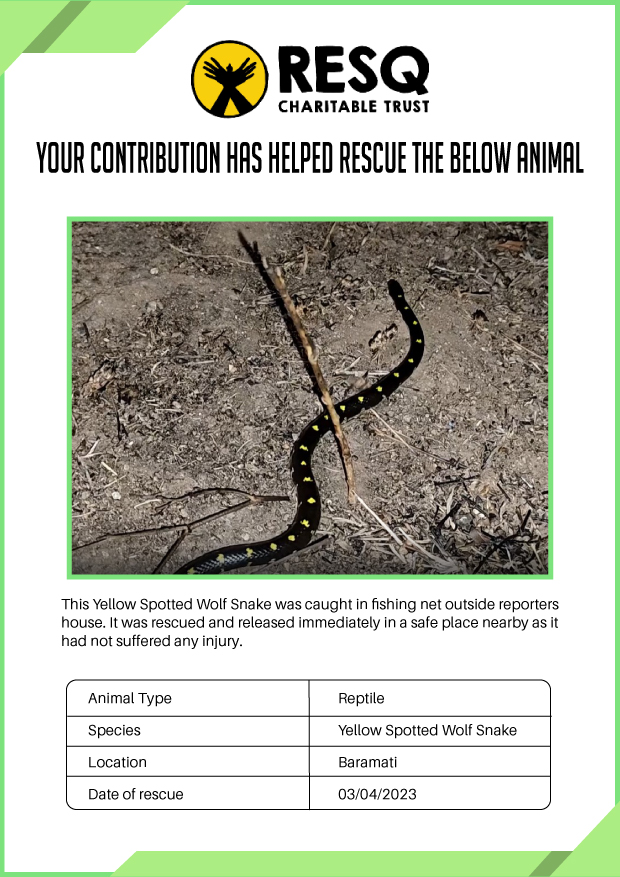 RESQ
CHARITABLE TRUST

YOUR CONTRIBUTION HAS HELPED RESCUE THE BELOW ANIMAL

This Yellow Spotted Wolf Snake was caught in fishing net outside reporters house. It was rescued and released immediately in a safe place nearby as it had not suffered any injury.

| Animal Type | Reptile |
|---|---|
| Species | Yellow Spotted Wolf Snake |
| Location | Baramati |
| Date of rescue | 03/04/2023 |